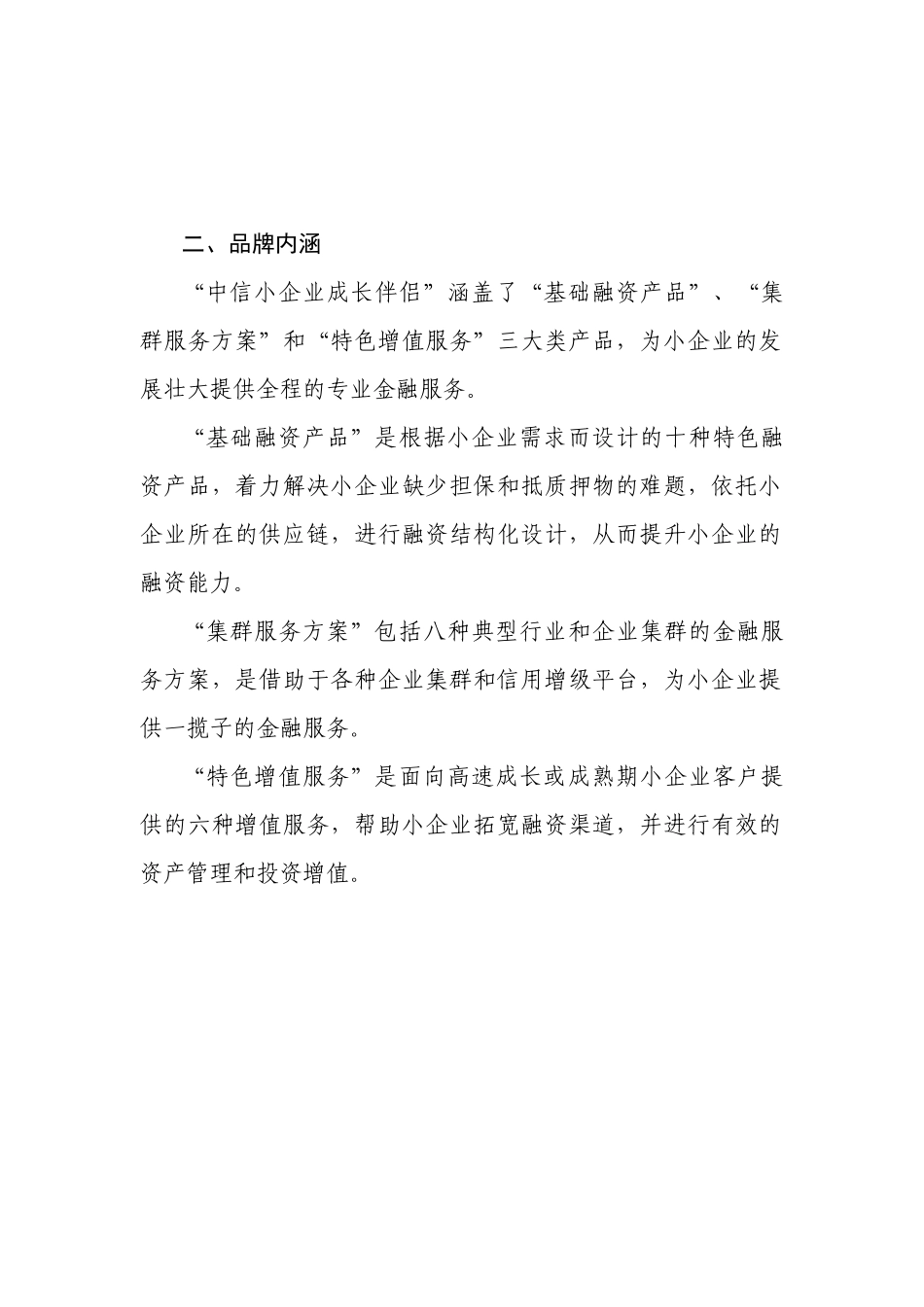 二、品牌内涵

“中信小企业成长伴侣”涵盖了“基础融资产品”、“集群服务方案”和“特色增值服务”三大类产品，为小企业的发展壮大提供全程的专业金融服务。

“基础融资产品”是根据小企业需求而设计的十种特色融资产品，着力解决小企业缺少担保和抵质押物的难题，依托小企业所在的供应链，进行融资结构化设计，从而提升小企业的融资能力。

“集群服务方案”包括八种典型行业和企业集群的金融服务方案，是借助于各种企业集群和信用增级平台，为小企业提供一揽子的金融服务。

“特色增值服务”是面向高速成长或成熟期小企业客户提供的六种增值服务，帮助小企业拓宽融资渠道，并进行有效的资产管理和投资增值。